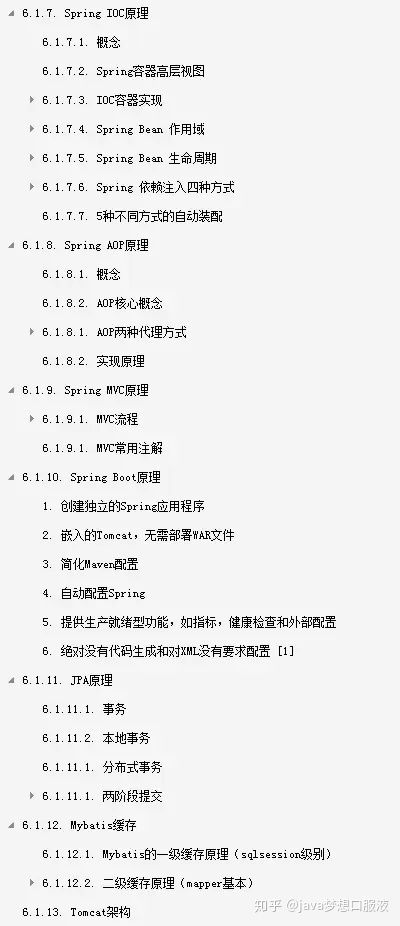 6.1.7. Spring IOC原理

6.1.7.1. 概念

6.1.7.2. Spring容器高层视图

6.1.7.3. IOC容器实现

6.1.7.4. Spring Bean 作用域

6.1.7.5. Spring Bean 生命周期

6.1.7.6. Spring 依赖注入四种方式

6.1.7.7. 5种不同方式的自动装配

6.1.8. Spring AOP原理

6.1.8.1. 概念

6.1.8.2. AOP核心概念

6.1.8.1. AOP两种代理方式

6.1.8.2. 实现原理

6.1.9. Spring MVC原理

6.1.9.1. MVC流程

6.1.9.1. MVC常用注解

6.1.10. Spring Boot原理

1. 创建独立的Spring应用程序

2. 嵌入的Tomcat，无需部署WAR文件

3. 简化Maven配置

4. 自动配置Spring

5. 提供生产就绪型功能，如指标，健康检查和外部配置

6. 绝对没有代码生成和对XML没有要求配置 [1]

6.1.11. JPA原理

6.1.11.1. 事务

6.1.11.2. 本地事务

6.1.11.1. 分布式事务

6.1.11.1. 两阶段提交

6.1.12. Mybatis缓存

6.1.12.1. Mybatis的一级缓存原理（sqlsession级别）

6.1.12.2. 二级缓存原理（mapper基本）

6.1.13. Tomcat架构

知乎 @java梦想口服液